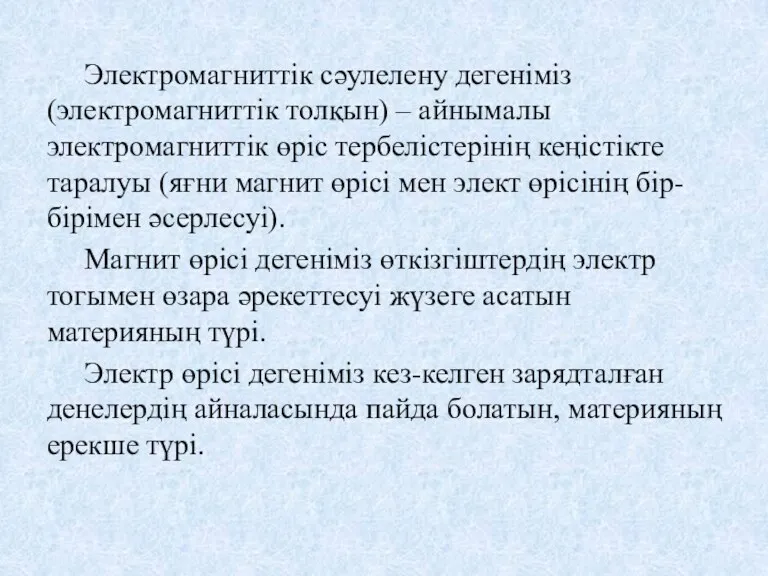 Электромагниттік сәулелену дегеніміз (электромагниттік толқын) – айнымалы электромагниттік өріс тербелістерінің кеңістікте таралуы (яғни магнит өрісі мен элект өрісінің бір-бірімен әсерлесуі).

Магнит өрісі дегеніміз өткізгіштердің электр тогымен өзара әрекеттесуі жүзеге асатын материяның түрі.

Электр өрісі дегеніміз кез-келген зарядталған денелердің айналасында пайда болатын, материяның ерекше түрі.